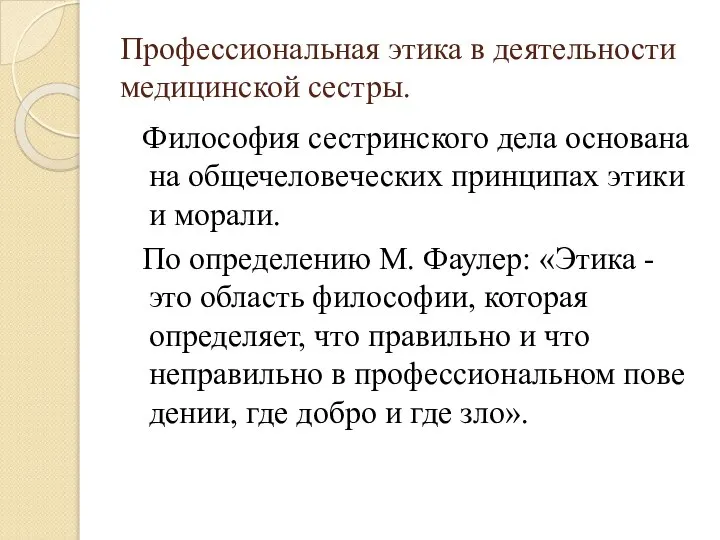 Профессиональная этика в деятельности медицинской сестры.

Философия сестринского дела основана на общечеловеческих принципах этики и морали.

По определению М. Фаулер: «Этика - это область философии, которая определяет, что правильно и что неправильно в профессиональном пове дении, где добро и где зло».